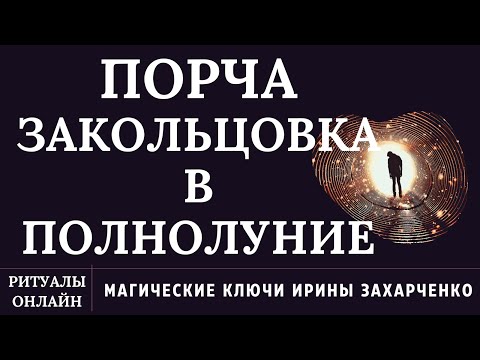 ПОРЧА
ЗАКОЛЬЦОВКА
В
ПОЛНОЛУНИЕ

РИТУАЛЫ ОНЛАЙН

МАГИЧЕСКИЕ КЛЮЧИ ИРИНЫ ЗАХАРЧЕНКО